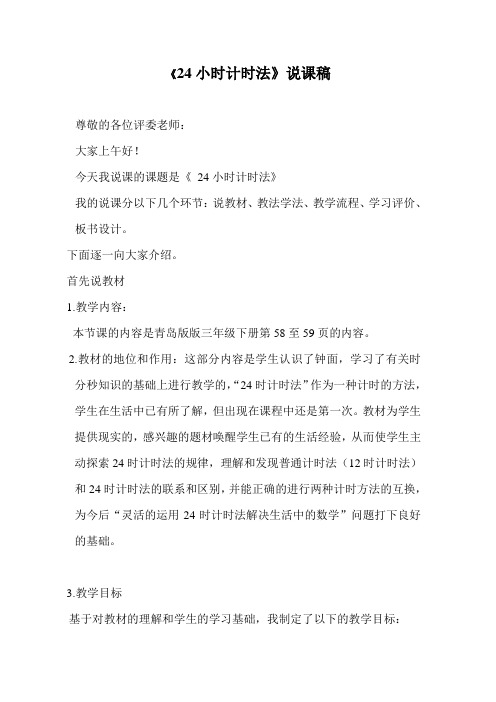 《24 小时计时法》说课稿

尊敬的各位评委老师：

大家上午好！

今天我说课的课题是《 24 小时计时法》

我的说课分以下几个环节：说教材、教法学法、教学流程、学习评价、板书设计。

下面逐一向大家介绍。

首先说教材

1.教学内容：

本节课的内容是青岛版版三年级下册第 58 至 59 页的内容。

2.教材的地位和作用：这部分内容是学生认识了钟面，学习了有关时分秒知识的基础上进行教学的，“24 时计时法”作为一种计时的方法，学生在生活中已有所了解，但出现在课程中还是第一次。教材为学生提供现实的，感兴趣的题材唤醒学生已有的生活经验，从而使学生主动探索 24 时计时法的规律，理解和发现普通计时法（12 时计时法）和 24 时计时法的联系和区别，并能正确的进行两种计时方法的互换，为今后“灵活的运用 24 时计时法解决生活中的数学”问题打下良好的基础。

3.教学目标

基于对教材的理解和学生的学习基础，我制定了以下的教学目标：